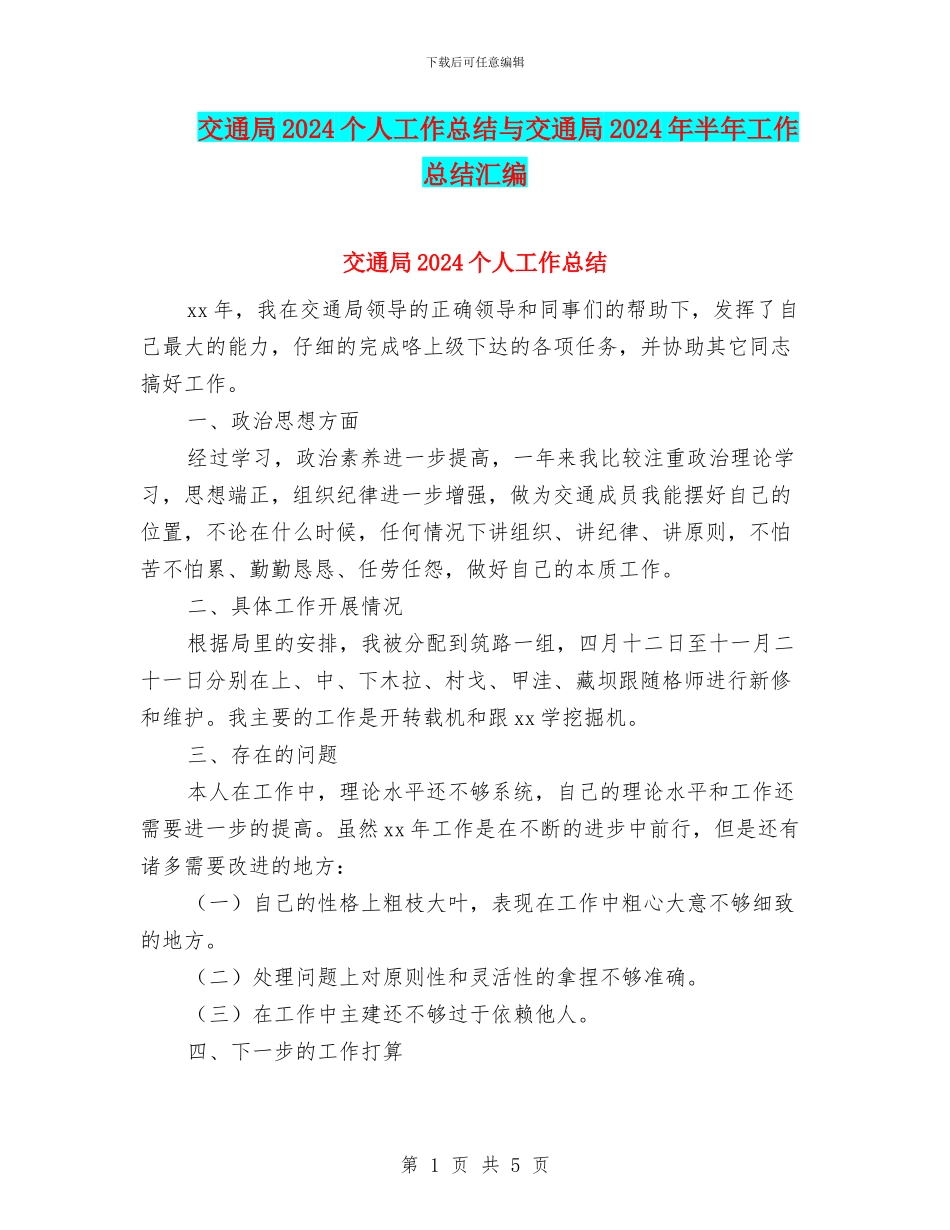 下载后可任意编辑

交通局2024个人工作总结与交通局2024年半年工作总结汇编

交通局2024个人工作总结

xx年，我在交通局领导的正确领导和同事们的帮助下，发挥了自己最大的能力，仔细的完成咯上级下达的各项任务，并协助其它同志搞好工作。

一、政治思想方面

经过学习，政治素养进一步提高，一年来我比较注重政治理论学习，思想端正，组织纪律进一步增强，做为交通成员我能摆好自己的位置，不论在什么时候，任何情况下讲组织、讲纪律、讲原则，不怕苦不怕累、勤勤恳恳、任劳任怨，做好自己的本质工作。

二、具体工作开展情况

根据局里的安排，我被分配到筑路一组，四月十二日至十一月二十一日分别在上、中、下木拉、村戈、甲洼、藏坝跟随格师进行新修和维护。我主要的工作是开转载机和跟xx学挖掘机。

三、存在的问题

本人在工作中，理论水平还不够系统，自己的理论水平和工作还需要进一步的提高。虽然xx年工作是在不断的进步中前行，但是还有诸多需要改进的地方：

（一）自己的性格上粗枝大叶，表现在工作中粗心大意不够细致的地方。

（二）处理问题上对原则性和灵活性的拿捏不够准确。

（三）在工作中主建还不够过于依赖他人。

四、下一步的工作打算

第 1 页 共 5 页